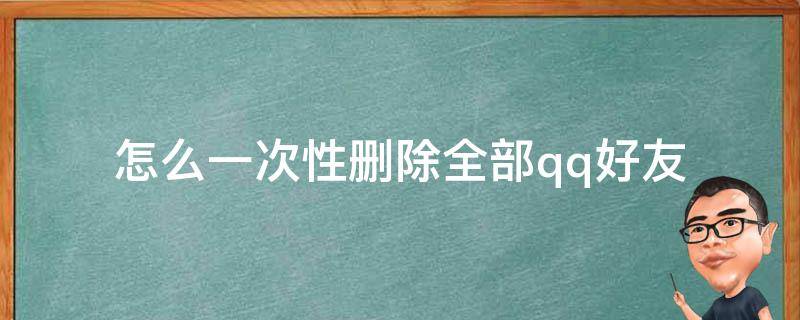 怎么一次性删除全部qq好友